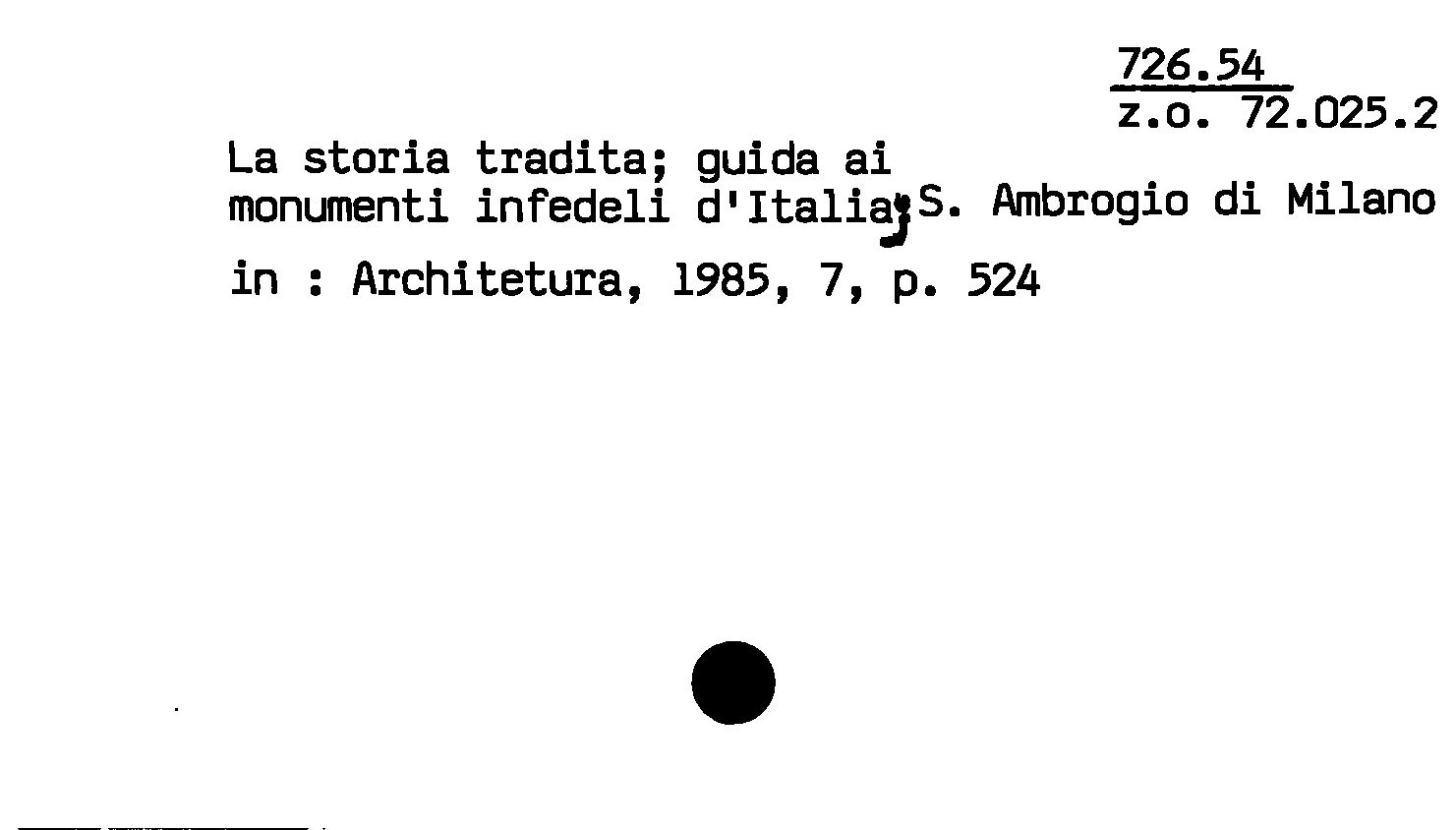 726.54
z.o. 72.025.2

La storia tradita; guida ai monumenti infedeli d'Italia; S. Ambrogio di Milano

in : Architetura, 1985, 7, p. 524